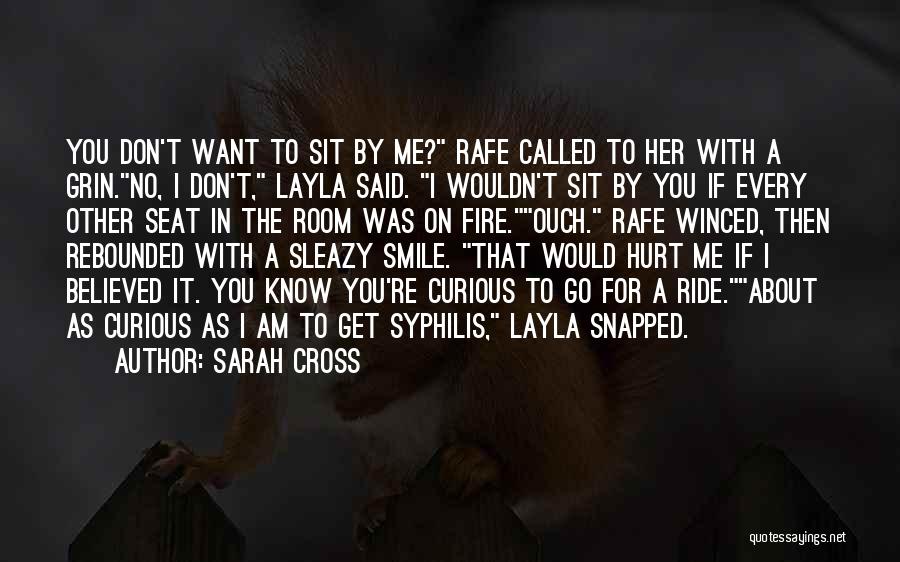 YOU DON'T WANT TO SIT BY ME?" RAFE CALLED TO HER WITH A GRIN."NO, I DON'T," LAYLA SAID. "I WOULDN'T SIT BY YOU IF EVERY OTHER SEAT IN THE ROOM WAS ON FIRE.""OUCH." RAFE WINCED, THEN REBOUNDED WITH A SLEAZY SMILE. "THAT WOULD HURT ME IF I BELIEVED IT. YOU KNOW YOU'RE CURIOUS TO GO FOR A RIDE.""ABOUT AS CURIOUS AS I AM TO GET SYPHILIS," LAYLA SNAPPED.
AUTHOR: SARAH CROSS

quotessayings.net